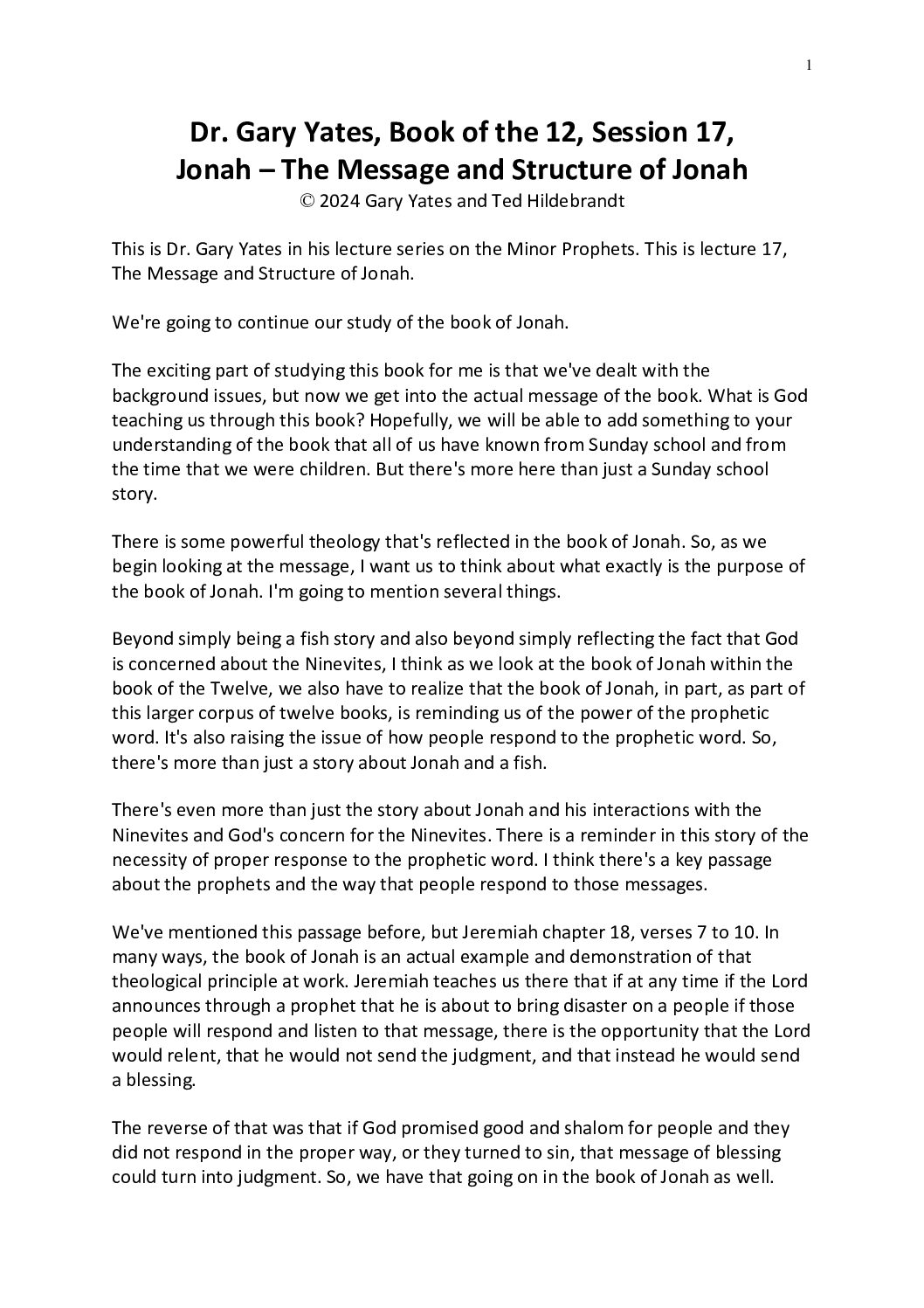 1

Dr. Gary Yates, Book of the 12, Session 17, Jonah – The Message and Structure of Jonah
© 2024 Gary Yates and Ted Hildebrandt

This is Dr. Gary Yates in his lecture series on the Minor Prophets. This is lecture 17, The Message and Structure of Jonah.

We're going to continue our study of the book of Jonah.

The exciting part of studying this book for me is that we've dealt with the background issues, but now we get into the actual message of the book. What is God teaching us through this book? Hopefully, we will be able to add something to your understanding of the book that all of us have known from Sunday school and from the time that we were children. But there's more here than just a Sunday school story.

There is some powerful theology that's reflected in the book of Jonah. So, as we begin looking at the message, I want us to think about what exactly is the purpose of the book of Jonah. I'm going to mention several things.

Beyond simply being a fish story and also beyond simply reflecting the fact that God is concerned about the Ninevites, I think as we look at the book of Jonah within the book of the Twelve, we also have to realize that the book of Jonah, in part, as part of this larger corpus of twelve books, is reminding us of the power of the prophetic word. It's also raising the issue of how people respond to the prophetic word. So, there's more than just a story about Jonah and a fish.

There's even more than just the story about Jonah and his interactions with the Ninevites and God's concern for the Ninevites. There is a reminder in this story of the necessity of proper response to the prophetic word. I think there's a key passage about the prophets and the way that people respond to those messages.

We've mentioned this passage before, but Jeremiah chapter 18, verses 7 to 10. In many ways, the book of Jonah is an actual example and demonstration of that theological principle at work. Jeremiah teaches us there that if at any time if the Lord announces through a prophet that he is about to bring disaster on a people if those people will respond and listen to that message, there is the opportunity that the Lord would relent, that he would not send the judgment, and that instead he would send a blessing.

The reverse of that was that if God promised good and shalom for people and they did not respond in the proper way, or they turned to sin, that message of blessing could turn into judgment. So, we have that going on in the book of Jonah as well.